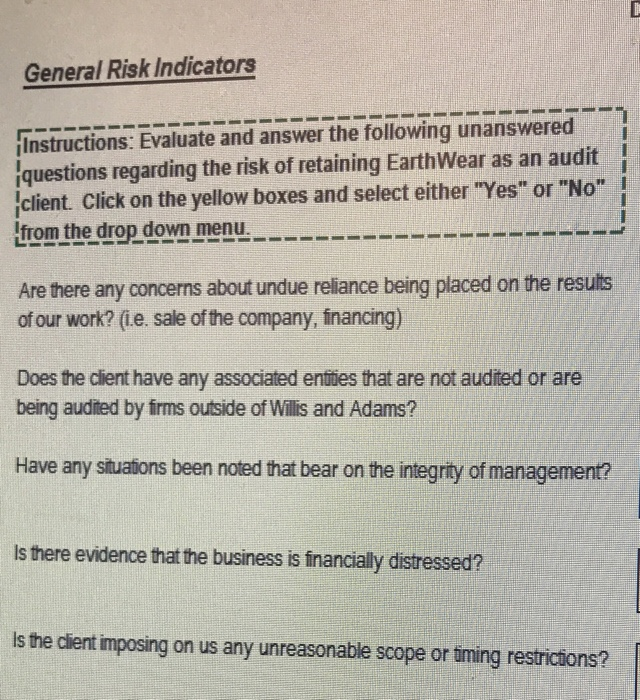 General Risk Indicators

Instructions: Evaluate and answer the following unanswered questions regarding the risk of retaining EarthWear as an audit client. Click on the yellow boxes and select either "Yes" or "No" from the drop down menu.

Are there any concerns about undue reliance being placed on the results of our work? (i.e. sale of the company, financing)

Does the client have any associated entities that are not audited or are being audited by firms outside of Willis and Adams?

Have any situations been noted that bear on the integrity of management?

Is there evidence that the business is financially distressed?

Is the client imposing on us any unreasonable scope or timing restrictions?